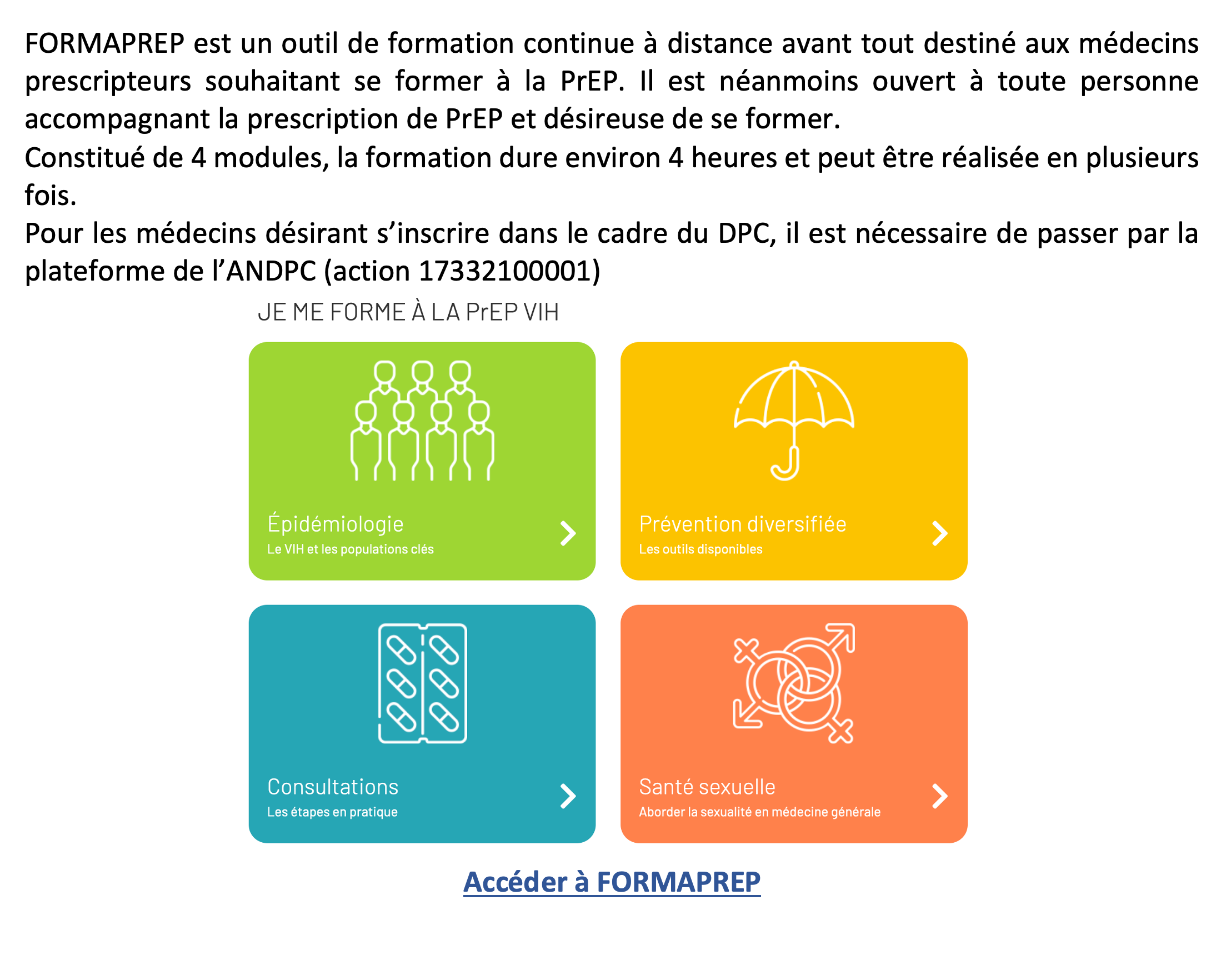 FORMAPREP est un outil de formation continue à distance avant tout destiné aux médecins prescripteurs souhaitant se former à la PrEP. Il est néanmoins ouvert à toute personne accompagnant la prescription de PrEP et désireuse de se former.
Constitué de 4 modules, la formation dure environ 4 heures et peut être réalisée en plusieurs fois.
Pour les médecins désirant s’inscrire dans le cadre du DPC, il est nécessaire de passer par la plateforme de l’ANDPC (action 17332100001)

JE ME FORME À LA PrEP VIH

Épidémiologie
Le VIH et les populations clés

Prévention diversifiée
Les outils disponibles

Consultations
Les étapes en pratique

Santé sexuelle
Aborder la sexualité en médecine générale

Accéder à FORMAPREP